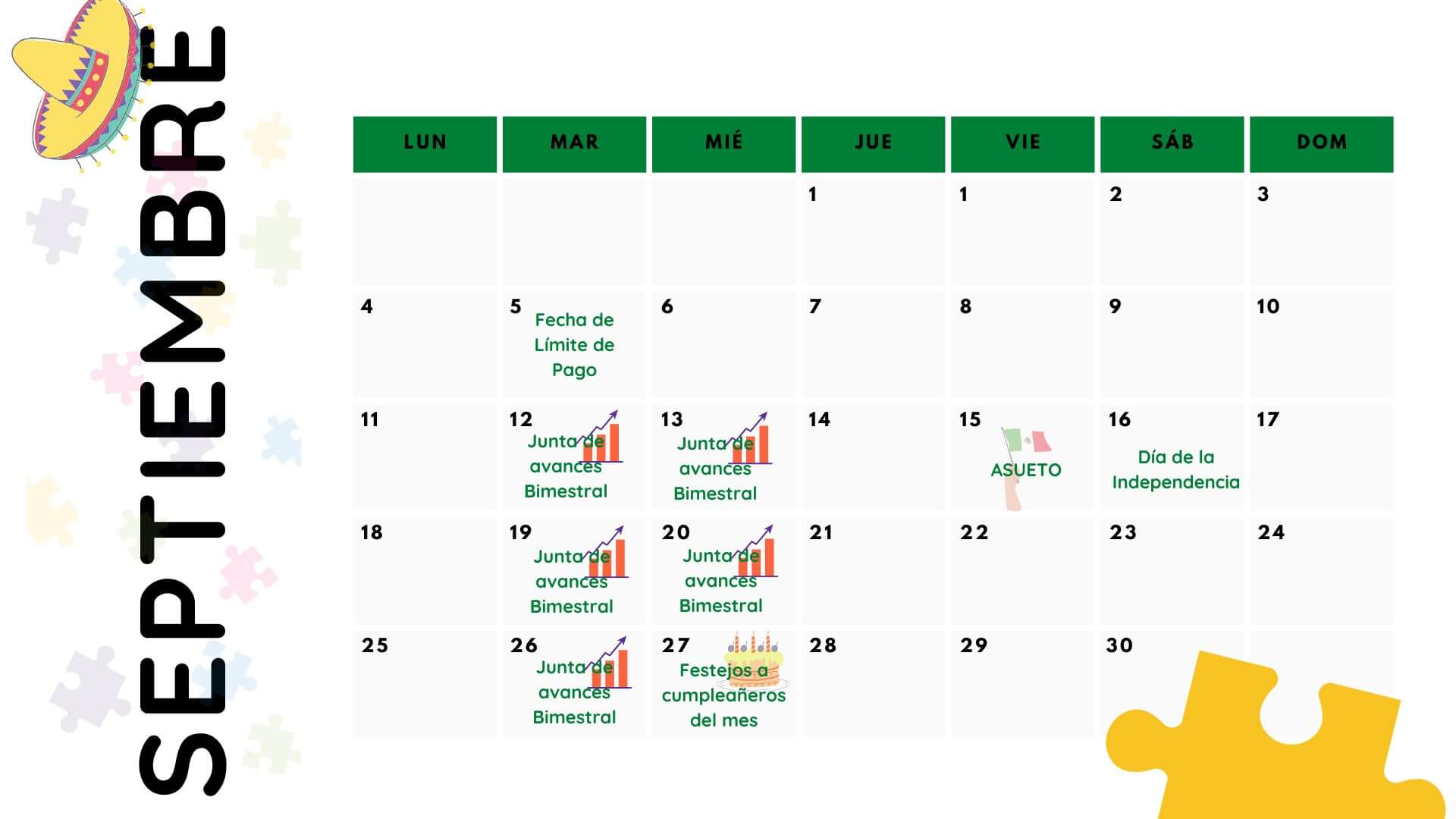 SEPTIEMBRE

| LUN | MAR | MIÉ | JUE | VIE | SÁB | DOM |
|---|---|---|---|---|---|---|
| | | | 1 | 1 | 2 | 3 |
| 4 | 5 Fecha de Límite de Pago | 6 | 7 | 8 | 9 | 10 |
| 11 | 12 Junta de avances Bimestral | 13 Junta de avances Bimestral | 14 | 15 ASUETO | 16 Día de la Independencia | 17 |
| 18 | 19 Junta de avances Bimestral | 20 Junta de avances Bimestral | 21 | 22 | 23 | 24 |
| 25 | 26 Junta de avances Bimestral | 27 Festejos a cumpleañeros del mes | 28 | 29 | 30 | |